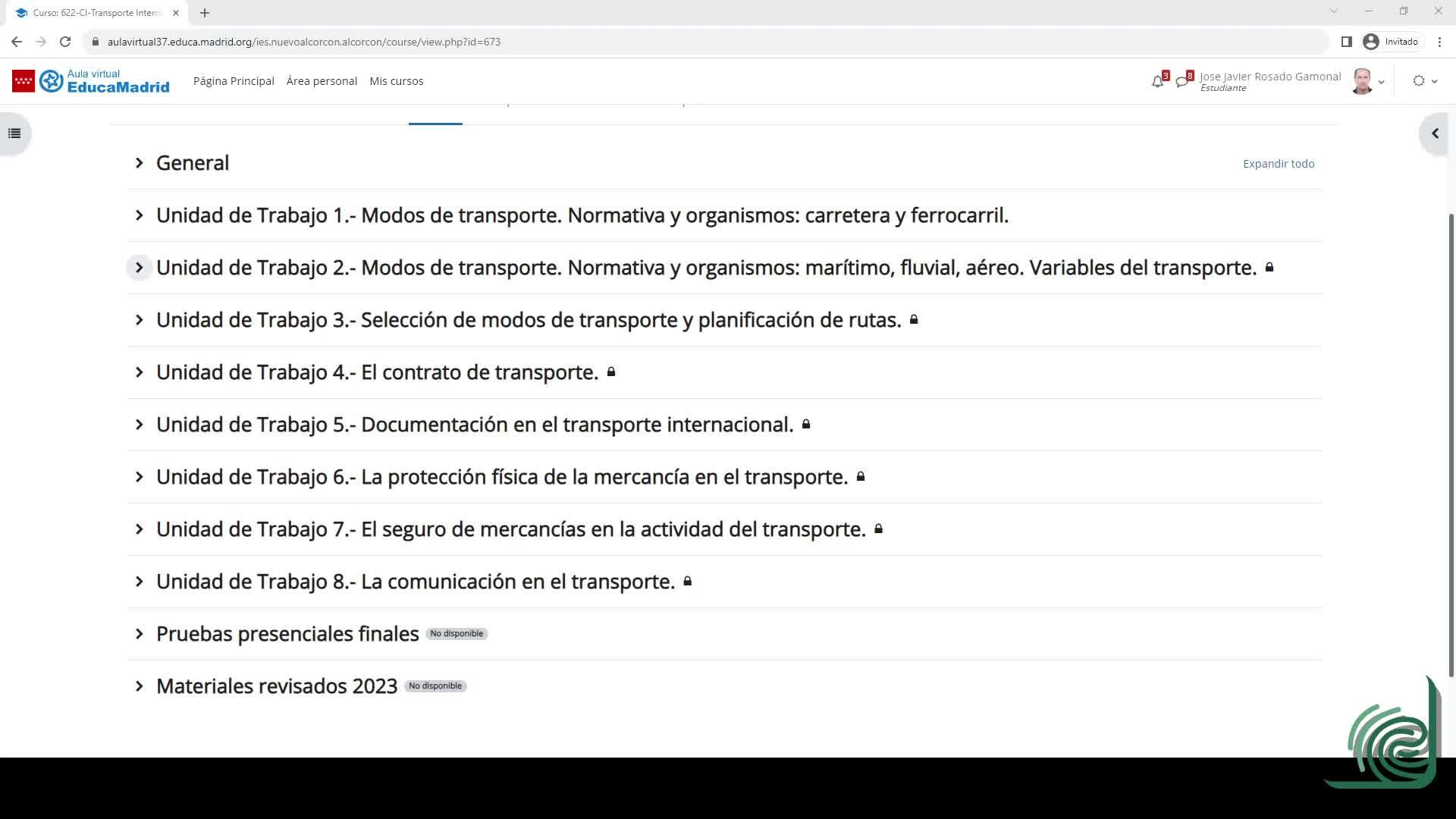 Curso: 622-CI-Transporte Intern

aulavirtual37.educa.madrid.org/ies.nuevoalcorcon.alcorcon/course/view.php?id=673

Invitado

Aula virtual EducaMadrid

Página Principal Área personal Mis cursos

3 8 Jose Javier Rosado Gamonal Estudiante

General

Expandir todo

Unidad de Trabajo 1.- Modos de transporte. Normativa y organismos: carretera y ferrocarril.

Unidad de Trabajo 2.- Modos de transporte. Normativa y organismos: marítimo, fluvial, aéreo. Variables del transporte.

Unidad de Trabajo 3.- Selección de modos de transporte y planificación de rutas.

Unidad de Trabajo 4.- El contrato de transporte.

Unidad de Trabajo 5.- Documentación en el transporte internacional.

Unidad de Trabajo 6.- La protección física de la mercancía en el transporte.

Unidad de Trabajo 7.- El seguro de mercancías en la actividad del transporte.

Unidad de Trabajo 8.- La comunicación en el transporte.

Pruebas presenciales finales No disponible

Materiales revisados 2023 No disponible